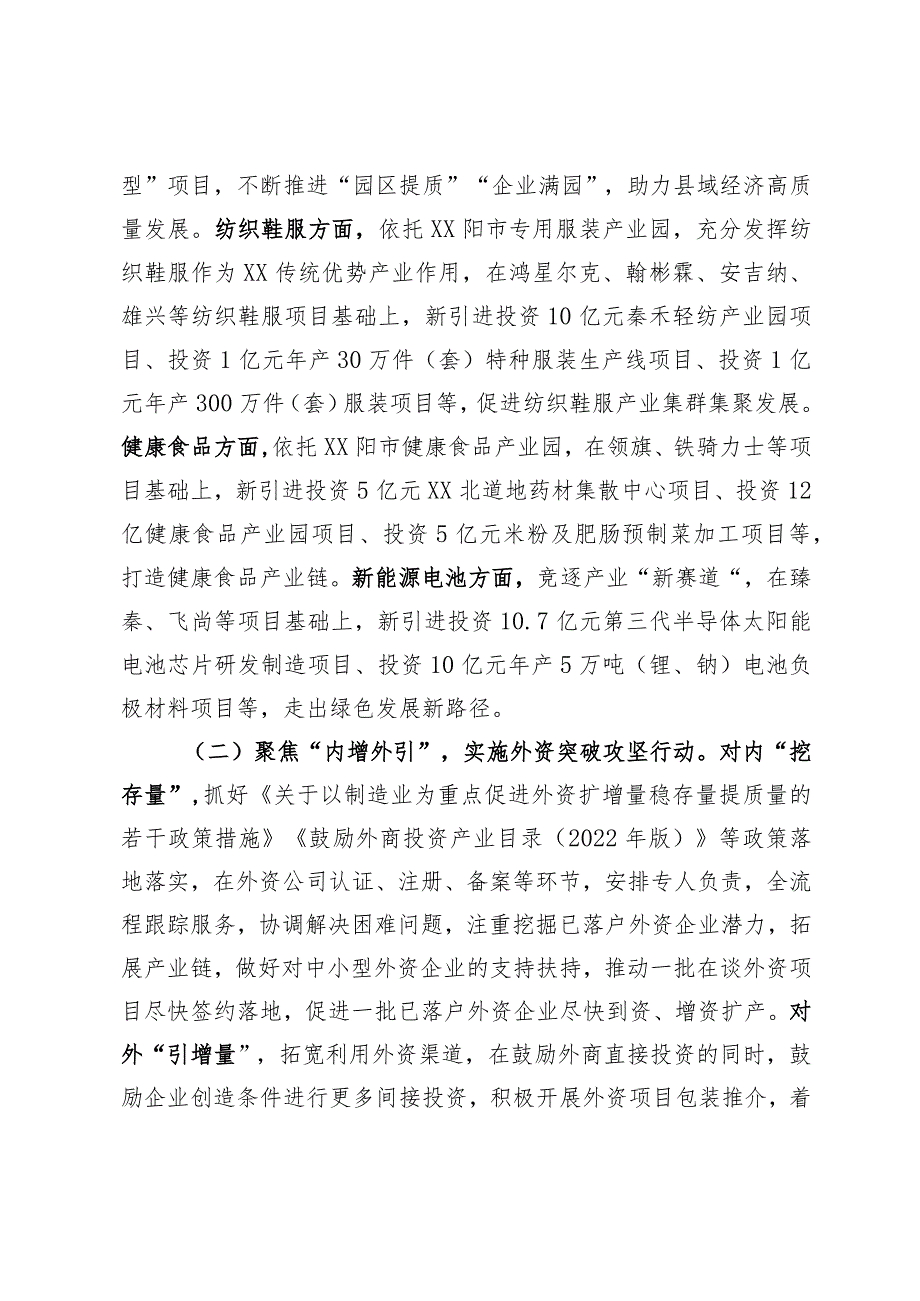 型”项目，不断推进“园区提质”“企业满园”，助力县域经济高质量发展。纺织鞋服方面，依托XX阳市专用服装产业园，充分发挥纺织鞋服作为XX传统优势产业作用，在鸿星尔克、翰彬霖、安吉纳、雄兴等纺织鞋服项目基础上，新引进投资10亿元秦禾轻纺产业园项目、投资1亿元年产30万件（套）特种服装生产线项目、投资1亿元年产300万件（套）服装项目等，促进纺织鞋服产业集群集聚发展。健康食品方面，依托XX阳市健康食品产业园，在领旗、铁骑力士等项目基础上，新引进投资5亿元XX北道地药材集散中心项目、投资12亿健康食品产业园项目、投资5亿元米粉及肥肠预制菜加工项目等，打造健康食品产业链。新能源电池方面，竞逐产业“新赛道“，在臻秦、飞尚等项目基础上，新引进投资10.7亿元第三代半导体太阳能电池芯片研发制造项目、投资10亿元年产5万吨（锂、钠）电池负极材料项目等，走出绿色发展新路径。

（二）聚焦“内增外引”，实施外资突破攻坚行动。对内“挖存量”，抓好《关于以制造业为重点促进外资扩增量稳存量提质量的若干政策措施》《鼓励外商投资产业目录（2022年版）》等政策落地落实，在外资公司认证、注册、备案等环节，安排专人负责，全流程跟踪服务，协调解决困难问题，注重挖掘已落户外资企业潜力，拓展产业链，做好对中小型外资企业的支持扶持，推动一批在谈外资项目尽快签约落地，促进一批已落户外资企业尽快到资、增资扩产。对外“引增量”，拓宽利用外资渠道，在鼓励外商直接投资的同时，鼓励企业创造条件进行更多间接投资，积极开展外资项目包装推介，着